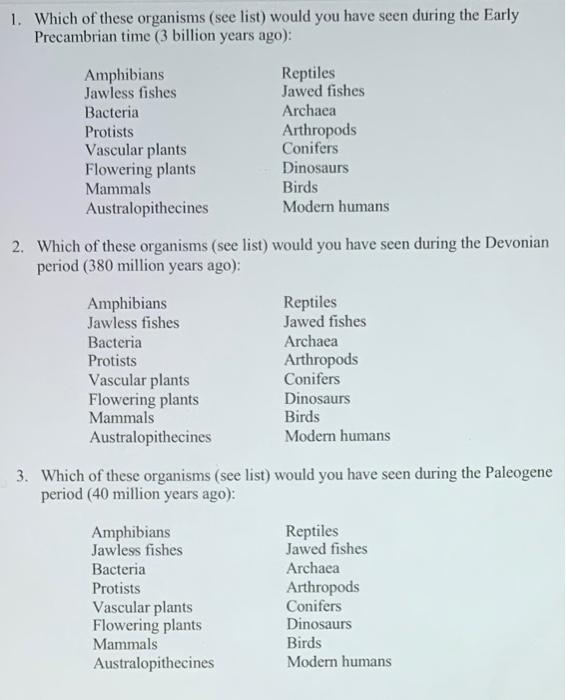 1. Which of these organisms (see list) would you have seen during the Early Precambrian time (3 billion years ago):

Amphibians
Jawless fishes
Bacteria
Protists
Vascular plants
Flowering plants
Mammals
Australopithecines

Reptiles
Jawed fishes
Archaea
Arthropods
Conifers
Dinosaurs
Birds
Modern humans

2. Which of these organisms (see list) would you have seen during the Devonian period (380 million years ago):

Amphibians
Jawless fishes
Bacteria
Protists
Vascular plants
Flowering plants
Mammals
Australopithecines

Reptiles
Jawed fishes
Archaea
Arthropods
Conifers
Dinosaurs
Birds
Modern humans

3. Which of these organisms (see list) would you have seen during the Paleogene period (40 million years ago):

Amphibians
Jawless fishes
Bacteria
Protists
Vascular plants
Flowering plants
Mammals
Australopithecines

Reptiles
Jawed fishes
Archaea
Arthropods
Conifers
Dinosaurs
Birds
Modern humans